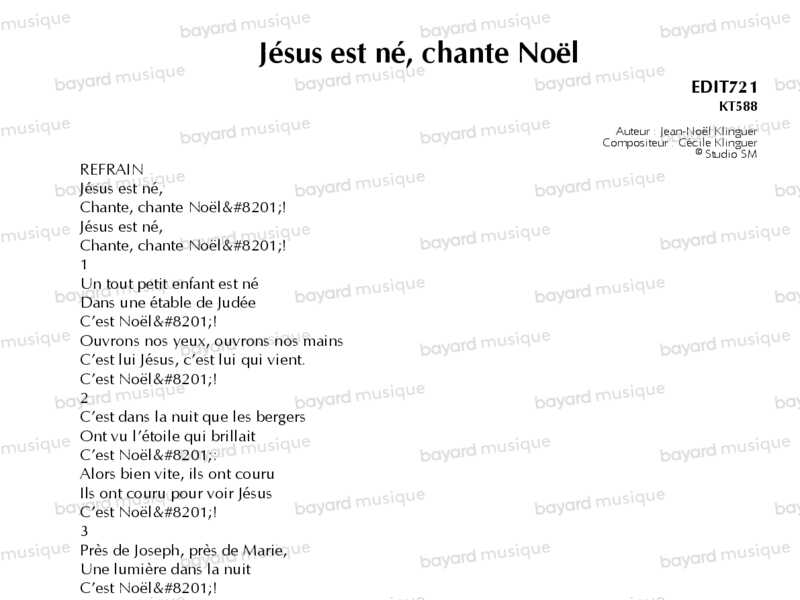 Jésus est né, chante Noël

EDIT721
KT588

Auteur : Jean-Noël Klinguer
Compositeur : Cécile Klinguer
© Studio SM

REFRAIN
Jésus est né,
Chante, chante Noël&#8201;!
Jésus est né,
Chante, chante Noël&#8201;!
1
Un tout petit enfant est né
Dans une étable de Judée
C'est Noël&#8201;!
Ouvrons nos yeux, ouvrons nos mains
C'est lui Jésus, c'est lui qui vient.
C'est Noël&#8201;!
2
C'est dans la nuit que les bergers
Ont vu l'étoile qui brillait
C'est Noël&#8201;!
Alors bien vite, ils ont couru
Ils ont couru pour voir Jésus
C'est Noël&#8201;!
3
Près de Joseph, près de Marie,
Une lumière dans la nuit
C'est Noël&#8201;!

bayard musique